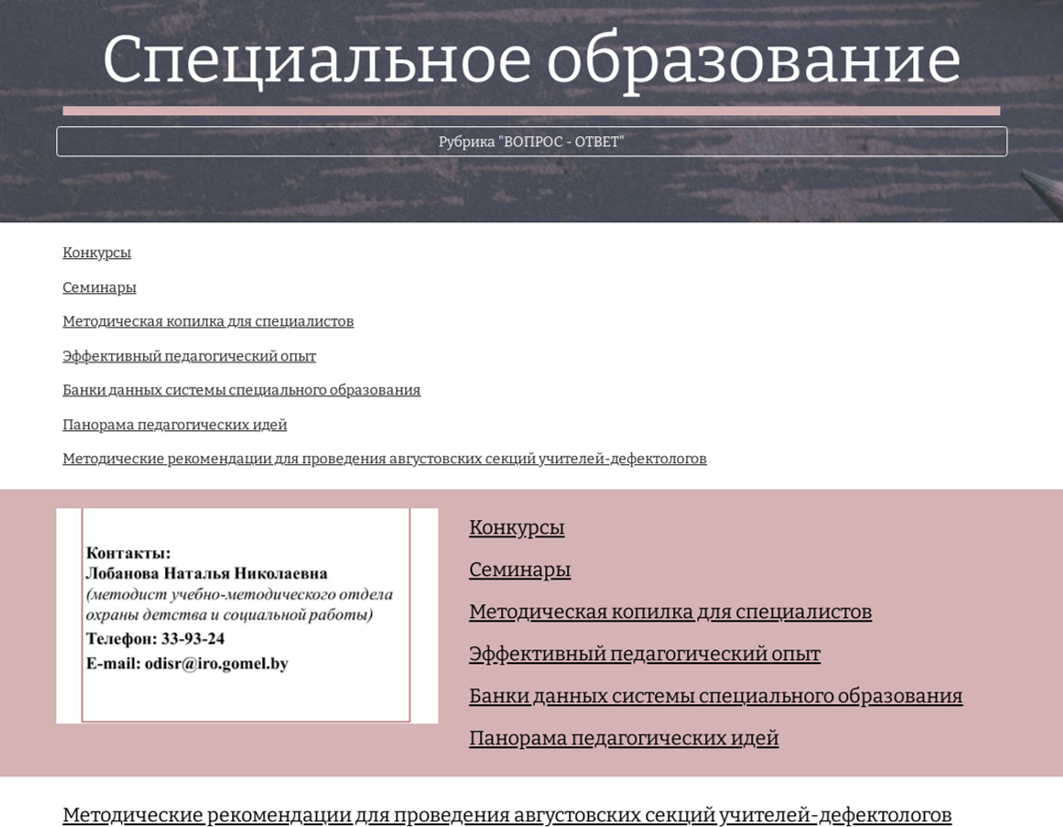 Специальное образование

Рубрика "ВОПРОС - ОТВЕТ"

Конкурсы

Семинары

Методическая копилка для специалистов

Эффективный педагогический опыт

Банки данных системы специального образования

Панорама педагогических идей

Методические рекомендации для проведения августовских секций учителей-дефектологов

Контакты:
Лобанова Наталья Николаевна
(методист учебно-методического отдела охраны детства и социальной работы)
Телефон: 33-93-24
E-mail: odisr@iro.gomel.by

Конкурсы

Семинары

Методическая копилка для специалистов

Эффективный педагогический опыт

Банки данных системы специального образования

Панорама педагогических идей

Методические рекомендации для проведения августовских секций учителей-дефектологов